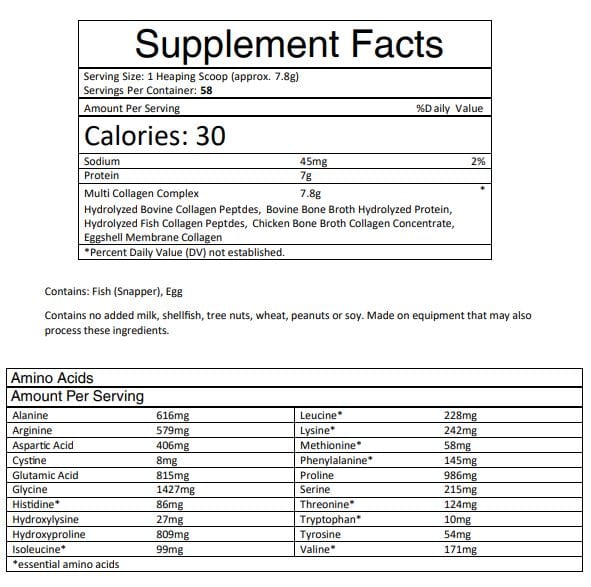 Supplement Facts

Serving Size: 1 Heaping Scoop (approx. 7.8g)
Servings Per Container: 58

Amount Per Serving %Daily Value

Calories: 30

| Sodium | 45mg | 2% |
|---|---|---|
| Protein | 7g | |
| Multi Collagen Complex | 7.8g | * |

Hydrolyzed Bovine Collagen Peptdes, Bovine Bone Broth Hydrolyzed Protein, Hydrolyzed Fish Collagen Peptdes, Chicken Bone Broth Collagen Concentrate, Eggshell Membrane Collagen

*Percent Daily Value (DV) not established.

Contains: Fish (Snapper), Egg

Contains no added milk, shellfish, tree nuts, wheat, peanuts or soy. Made on equipment that may also process these ingredients.

Amino Acids
Amount Per Serving

| Alanine | 616mg | Leucine* | 228mg |
|---|---|---|---|
| Arginine | 579mg | Lysine* | 242mg |
| Aspartic Acid | 406mg | Methionine* | 58mg |
| Cystine | 8mg | Phenylalanine* | 145mg |
| Glutamic Acid | 815mg | Proline | 986mg |
| Glycine | 1427mg | Serine | 215mg |
| Histidine* | 86mg | Threonine* | 124mg |
| Hydroxylysine | 27mg | Tryptophan* | 10mg |
| Hydroxyproline | 809mg | Tyrosine | 54mg |
| Isoleucine* | 99mg | Valine* | 171mg |

*essential amino acids